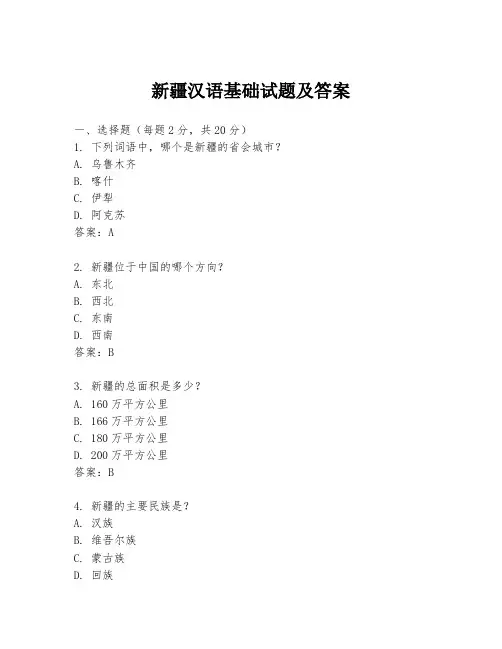 新疆汉语基础试题及答案

一、选择题（每题 2 分，共 20 分）

1. 下列词语中，哪个是新疆的省会城市？
A. 乌鲁木齐
B. 喀什
C. 伊犁
D. 阿克苏
答案：A

2. 新疆位于中国的哪个方向？
A. 东北
B. 西北
C. 东南
D. 西南
答案：B

3. 新疆的总面积是多少？
A. 160 万平方公里
B. 166 万平方公里
C. 180 万平方公里
D. 200 万平方公里
答案：B

4. 新疆的主要民族是？
A. 汉族
B. 维吾尔族
C. 蒙古族
D. 回族